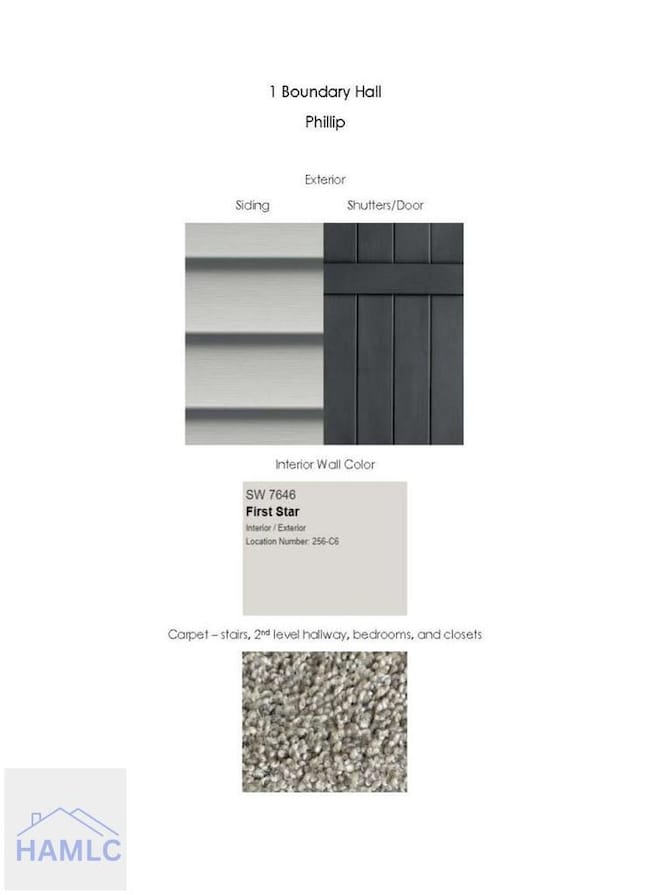 1 Boundary Hall

Phillip

Exterior

Siding

Shutters/Door

Interior Wall Color

SW 7646
First Star
Interior / Exterior
Location Number: 256-C6

Carpet – stairs, 2nd level hallway, bedrooms, and closets

HAMLC